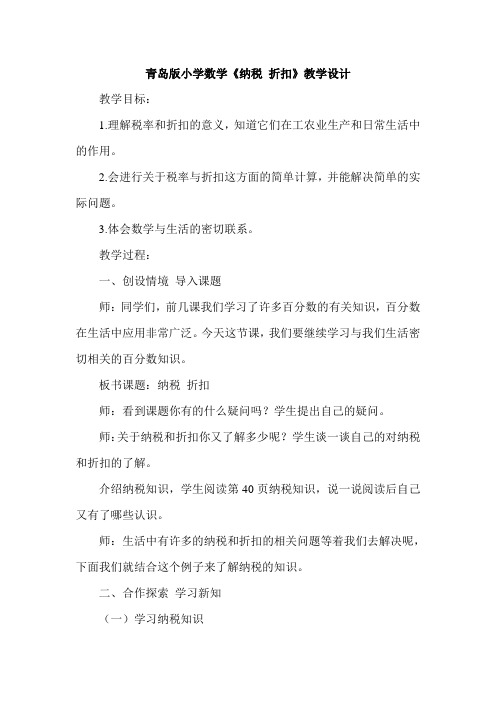 青岛版小学数学《纳税 折扣》教学设计

教学目标：

1.理解税率和折扣的意义，知道它们在工农业生产和日常生活中的作用。

2.会进行关于税率与折扣这方面的简单计算，并能解决简单的实际问题。

3.体会数学与生活的密切联系。

教学过程：

一、创设情境 导入课题

师：同学们，前几课我们学习了许多百分数的有关知识，百分数在生活中应用非常广泛。今天这节课，我们要继续学习与我们生活密切相关的百分数知识。

板书课题：纳税 折扣

师：看到课题你有的什么疑问吗？学生提出自己的疑问。

师：关于纳税和折扣你又了解多少呢？学生谈一谈自己的对纳税和折扣的了解。

介绍纳税知识，学生阅读第 40 页纳税知识，说一说阅读后自己又有了哪些认识。

师：生活中有许多的纳税和折扣的相关问题等着我们去解决呢，下面我们就结合这个例子来了解纳税的知识。

二、合作探索 学习新知

（一）学习纳税知识